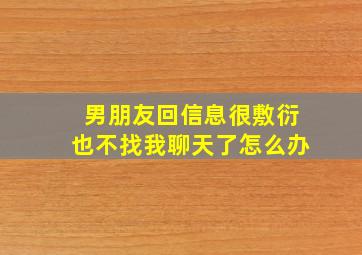 男朋友回信息很敷衍
也不找我聊天了怎么办